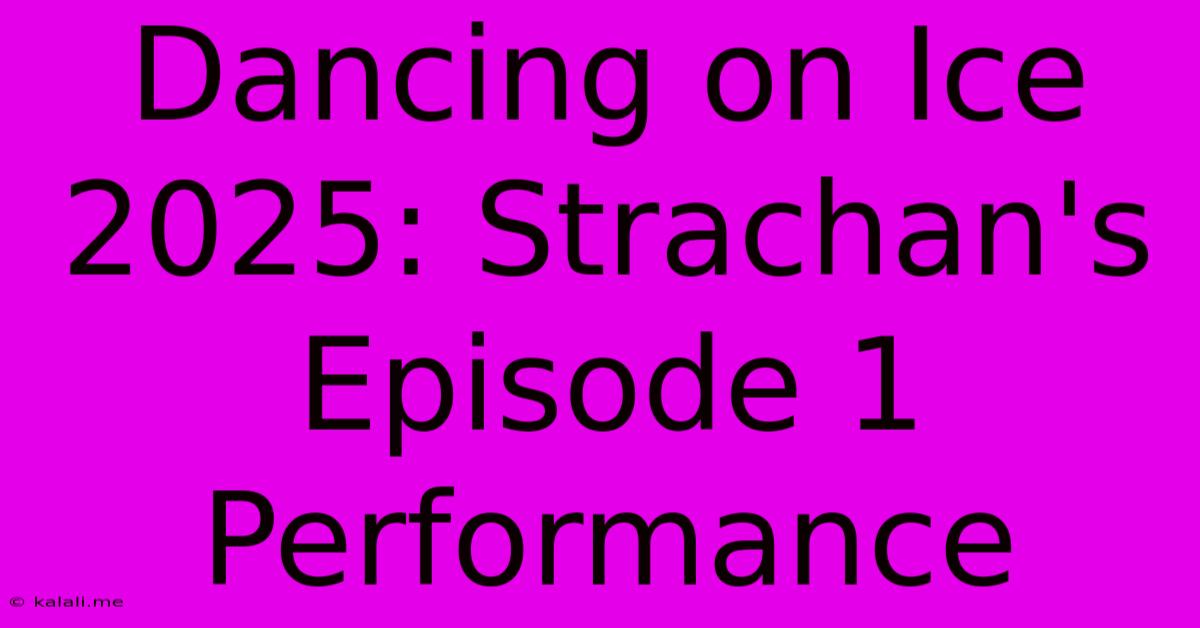 Dancing on Ice 2025: Strachan's Episode 1 Performance

© kalali.me